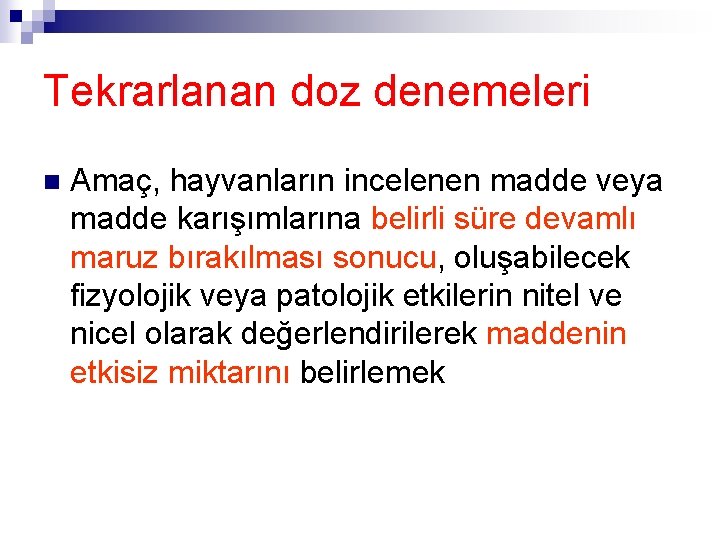 Tekrarlanan doz denemeleri

Amaç, hayvanların incelenen madde veya madde karışımlarına belirli süre devamlı maruz bırakılması sonucu, oluşabilecek fizyolojik veya patolojik etkilerin nitel ve nicel olarak değerlendirilerek maddenin etkisiz miktarını belirlemek